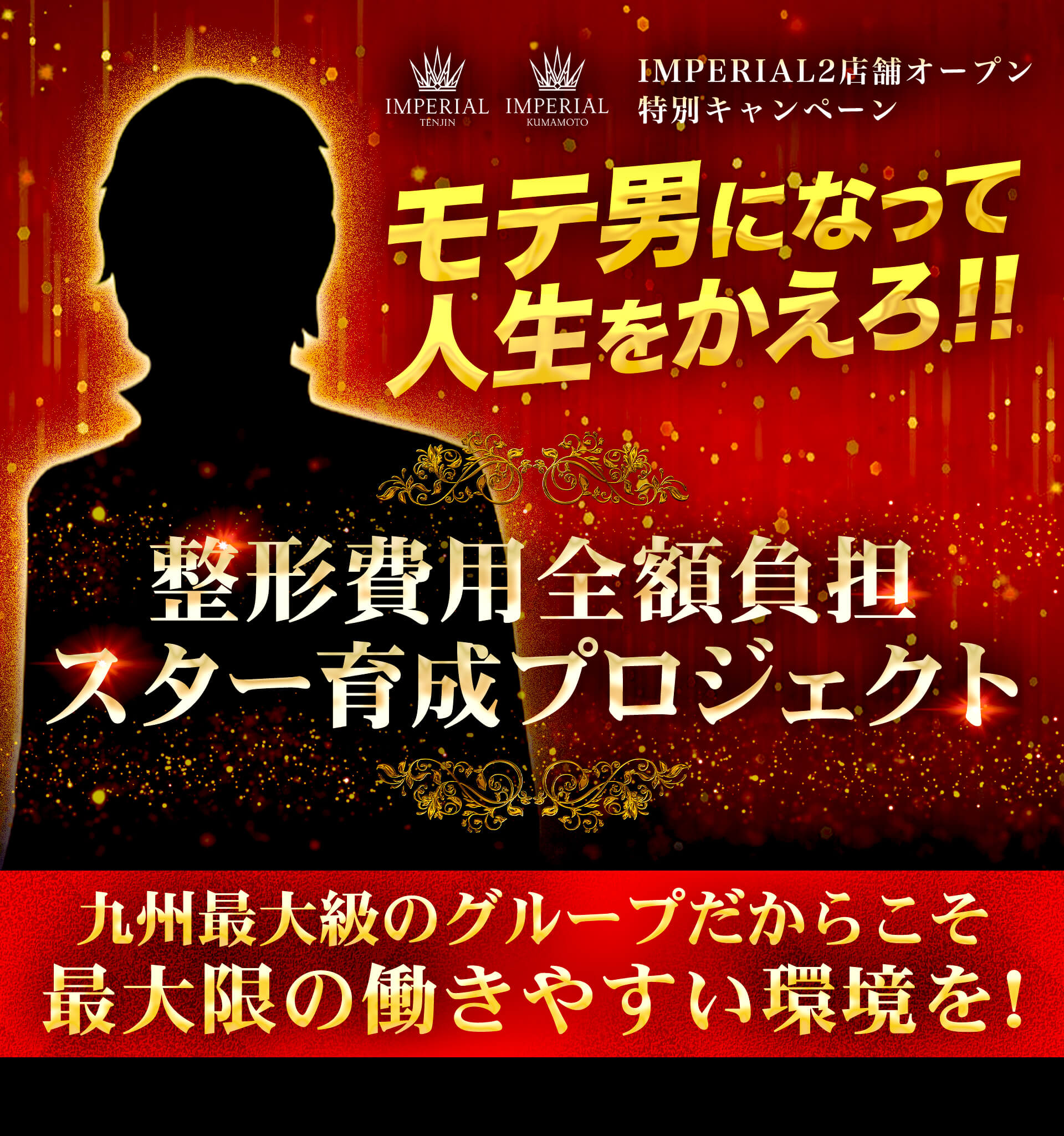 IMPERIAL
TENJIN

IMPERIAL
KUMAMOTO

IMPERIAL2店舗オープン
特別キャンペーン

モテ男になって
人生をかえろ!!

整形費用全額負担
スター育成プロジェクト

九州最大級のグループだからこそ
最大限の働きやすい環境を!